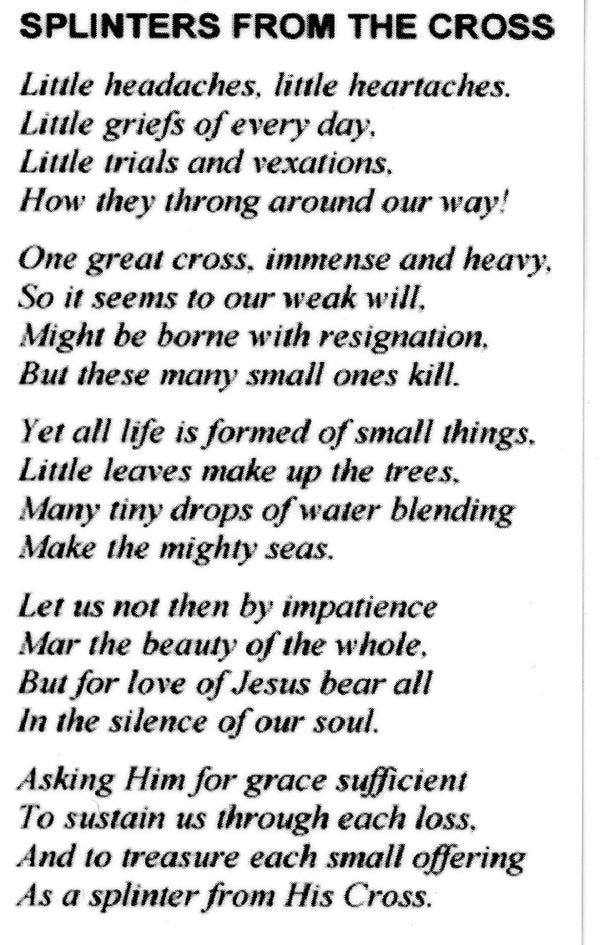 SPLINTERS FROM THE CROSS

Little headaches, little heartaches.
Little griefs of every day,
Little trials and vexations,
How they throng around our way!

One great cross, immense and heavy,
So it seems to our weak will,
Might be borne with resignation,
But these many small ones kill.

Yet all life is formed of small things,
Little leaves make up the trees,
Many tiny drops of water blending
Make the mighty seas.

Let us not then by impatience
Mar the beauty of the whole,
But for love of Jesus bear all
In the silence of our soul.

Asking Him for grace sufficient
To sustain us through each loss,
And to treasure each small offering
As a splinter from His Cross.